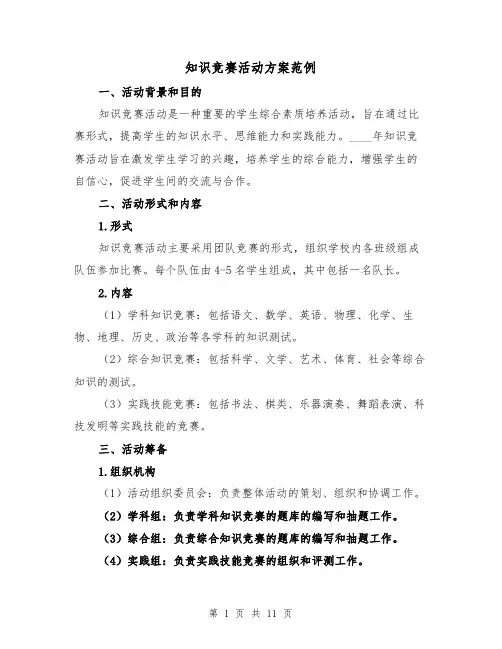 知识竞赛活动方案范例

一、活动背景和目的

知识竞赛活动是一种重要的学生综合素质培养活动，旨在通过比赛形式，提高学生的知识水平、思维能力和实践能力。____年知识竞赛活动旨在激发学生学习的兴趣，培养学生的综合能力，增强学生的自信心，促进学生间的交流与合作。

二、活动形式和内容

1.形式

知识竞赛活动主要采用团队竞赛的形式，组织学校内各班级组成队伍参加比赛。每个队伍由4-5名学生组成，其中包括一名队长。

2.内容

（1）学科知识竞赛：包括语文、数学、英语、物理、化学、生物、地理、历史、政治等各学科的知识测试。

（2）综合知识竞赛：包括科学、文学、艺术、体育、社会等综合知识的测试。

（3）实践技能竞赛：包括书法、棋类、乐器演奏、舞蹈表演、科技发明等实践技能的竞赛。

三、活动筹备

1.组织机构

（1）活动组织委员会：负责整体活动的策划、组织和协调工作。

（2）学科组：负责学科知识竞赛的题库的编写和抽题工作。

（3）综合组：负责综合知识竞赛的题库的编写和抽题工作。

（4）实践组：负责实践技能竞赛的组织和评测工作。

第 1 页 共 11 页